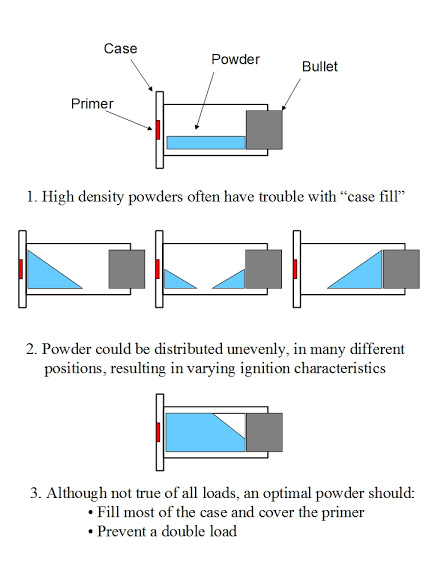 Case

Powder

Bullet

Primer

1. High density powders often have trouble with “case fill”

2. Powder could be distributed unevenly, in many different positions, resulting in varying ignition characteristics

3. Although not true of all loads, an optimal powder should:
• Fill most of the case and cover the primer
• Prevent a double load